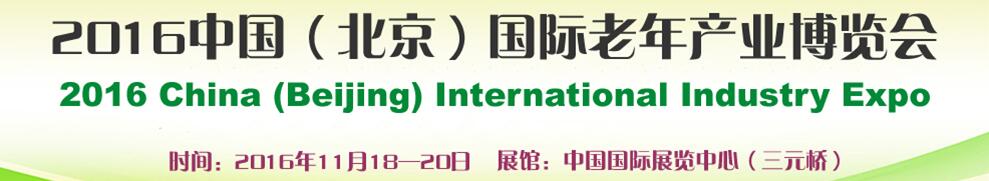 2016中国（北京）国际老年产业博览会
2016 China (Beijing) International Industry Expo

时间：2016年11月18—20日　展馆：中国国际展览中心（三元桥）